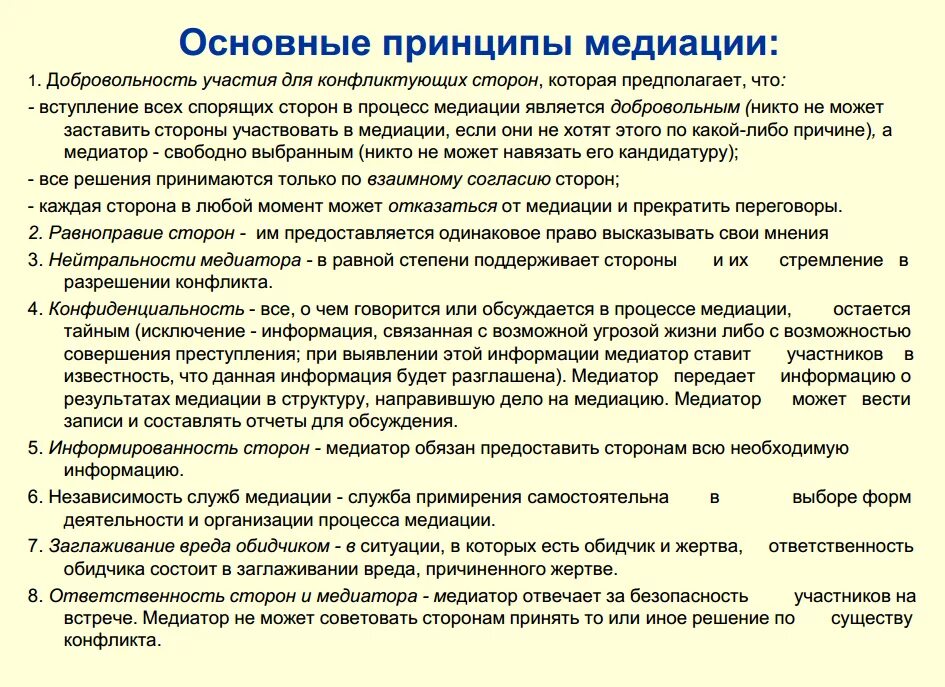 Основные принципы медиации:

1. Добровольность участия для конфликтующих сторон, которая предполагает, что:

- вступление всех спорящих сторон в процесс медиации является добровольным (никто не может заставить стороны участвовать в медиации, если они не хотят этого по какой-либо причине), а медиатор - свободно выбранным (никто не может навязать его кандидатуру);

- все решения принимаются только по взаимному согласию сторон;

- каждая сторона в любой момент может отказаться от медиации и прекратить переговоры.

2. Равноправие сторон - им предоставляется одинаковое право высказывать свои мнения

3. Нейтральности медиатора - в равной степени поддерживает стороны и их стремление в разрешении конфликта.

4. Конфиденциальность - все, о чем говорится или обсуждается в процессе медиации, остается тайным (исключение - информация, связанная с возможной угрозой жизни либо с возможностью совершения преступления; при выявлении этой информации медиатор ставит участников в известность, что данная информация будет разглашена). Медиатор передает информацию о результатах медиации в структуру, направившую дело на медиацию. Медиатор может вести записи и составлять отчеты для обсуждения.

5. Информированность сторон - медиатор обязан предоставить сторонам всю необходимую информацию.

6. Независимость служб медиации - служба примирения самостоятельна в выборе форм деятельности и организации процесса медиации.

7. Заглаживание вреда обидчиком - в ситуации, в которых есть обидчик и жертва, ответственность обидчика состоит в заглаживании вреда, причиненного жертве.

8. Ответственность сторон и медиатора - медиатор отвечает за безопасность участников на встрече. Медиатор не может советовать сторонам принять то или иное решение по существу конфликта.